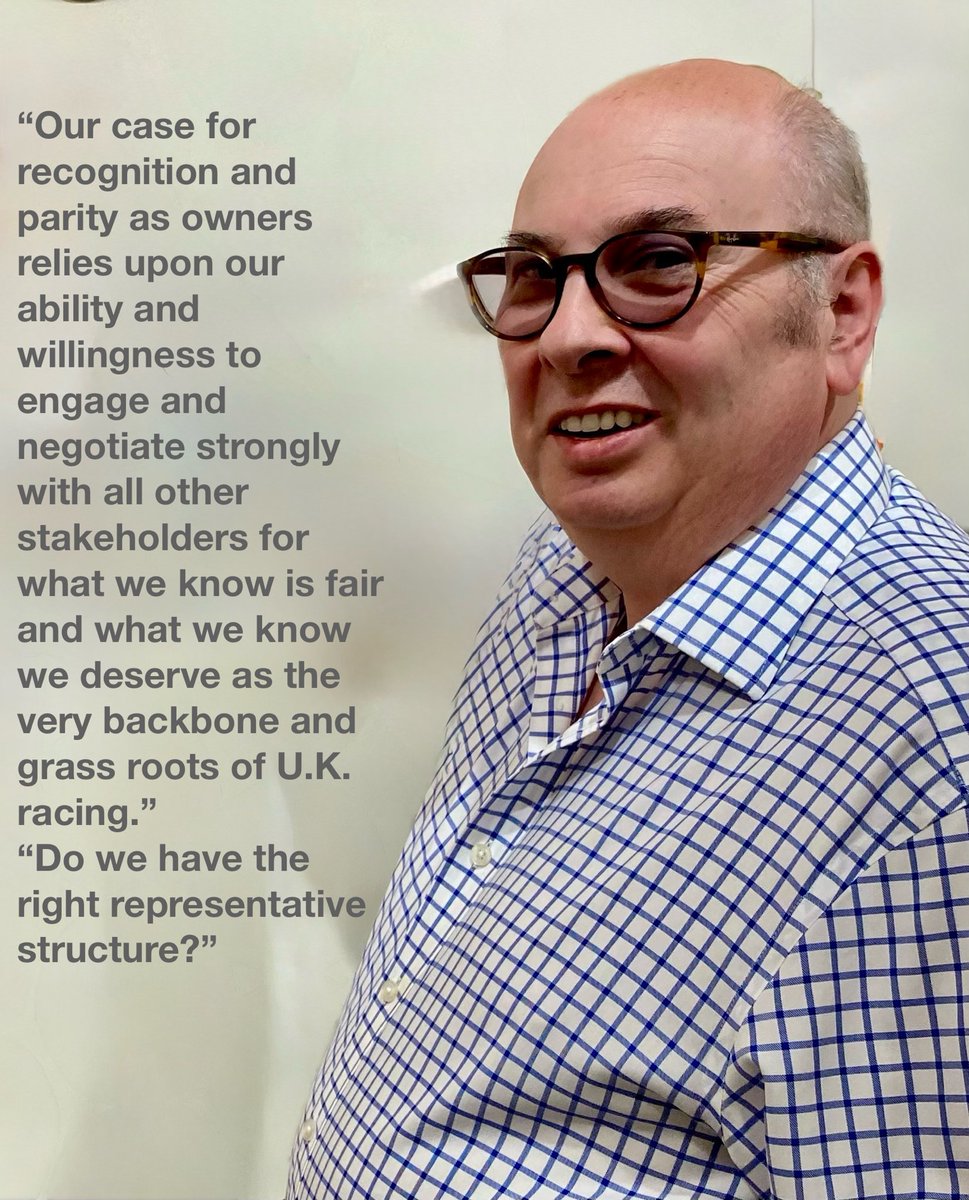 “Our case for recognition and parity as owners relies upon our ability and willingness to engage and negotiate strongly with all other stakeholders for what we know is fair and what we know we deserve as the very backbone and grass roots of U.K. racing.”
“Do we have the right representative structure?”